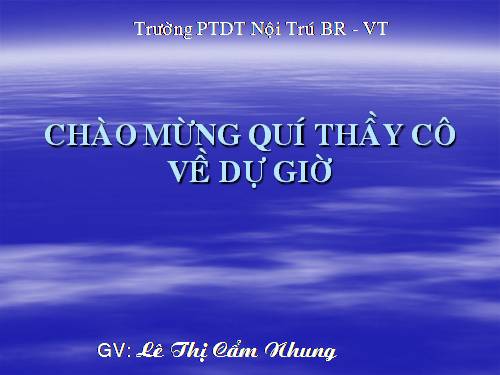 Trường PTDT Nội Trú BR - VT

CHÀO MỪNG QUÍ THẦY CÔ VỀ DỰ GIỜ

GV: Lê Thị Cẩm Nhung